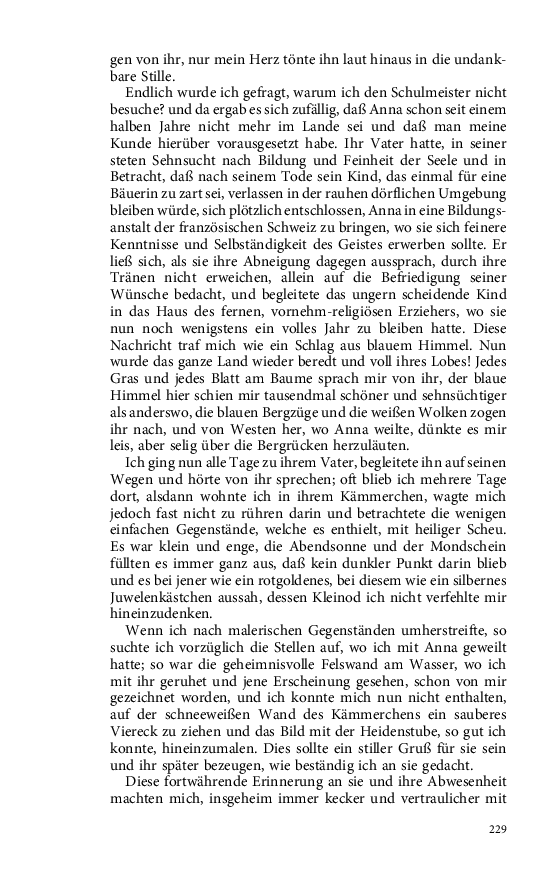 gen von ihr, nur mein Herz tönte ihn laut hinaus in die undankbare Stille.

Endlich wurde ich gefragt, warum ich den Schulmeister nicht besuche? und da ergab es sich zufällig, daß Anna schon seit einem halben Jahre nicht mehr im Lande sei und daß man meine Kunde hierüber vorausgesetzt habe. Ihr Vater hatte, in seiner steten Sehnsucht nach Bildung und Feinheit der Seele und in Betracht, daß nach seinem Tode sein Kind, das einmal für eine Bäuerin zu zart sei, verlassen in der rauhen dörflichen Umgebung bleiben würde, sich plötzlich entschlossen, Anna in eine Bildungsanstalt der französischen Schweiz zu bringen, wo sie sich feinere Kenntnisse und Selbständigkeit des Geistes erwerben sollte. Er ließ sich, als sie ihre Abneigung dagegen aussprach, durch ihre Tränen nicht erweichen, allein auf die Befriedigung seiner Wünsche bedacht, und begleitete das ungern scheidende Kind in das Haus des fernen, vornehm-religiösen Erziehers, wo sie nun noch wenigstens ein volles Jahr zu bleiben hatte. Diese Nachricht traf mich wie ein Schlag aus blauem Himmel. Nun wurde das ganze Land wieder beredt und voll ihres Lobes! Jedes Gras und jedes Blatt am Baume sprach mir von ihr, der blaue Himmel hier schien mir tausendmal schöner und sehnsüchtiger als anderswo, die blauen Bergzüge und die weißen Wolken zogen ihr nach, und von Westen her, wo Anna weilte, dünkte es mir leis, aber selig über die Bergrücken herzuläuten.

Ich ging nun alle Tage zu ihrem Vater, begleitete ihn auf seinen Wegen und hörte von ihr sprechen; oft blieb ich mehrere Tage dort, alsdann wohnte ich in ihrem Kämmerchen, wagte mich jedoch fast nicht zu rühren darin und betrachtete die wenigen einfachen Gegenstände, welche es enthielt, mit heiliger Scheu. Es war klein und enge, die Abendsonne und der Mondschein füllten es immer ganz aus, daß kein dunkler Punkt darin blieb und es bei jener wie ein rotgoldenes, bei diesem wie ein silbernes Juwelenkästchen aussah, dessen Kleinod ich nicht verfehlte mir hineinzudenken.

Wenn ich nach malerischen Gegenständen umherstreifte, so suchte ich vorzüglich die Stellen auf, wo ich mit Anna geweilt hatte; so war die geheimnisvolle Felswand am Wasser, wo ich mit ihr geruhet und jene Erscheinung gesehen, schon von mir gezeichnet worden, und ich konnte mich nun nicht enthalten, auf der schneeweißen Wand des Kämmerchens ein sauberes Viereck zu ziehen und das Bild mit der Heidenstube, so gut ich konnte, hineinzumalen. Dies sollte ein stiller Gruß für sie sein und ihr später bezeugen, wie beständig ich an sie gedacht.

Diese fortwährende Erinnerung an sie und ihre Abwesenheit machten mich, insgeheim immer kecker und vertraulicher mit

229